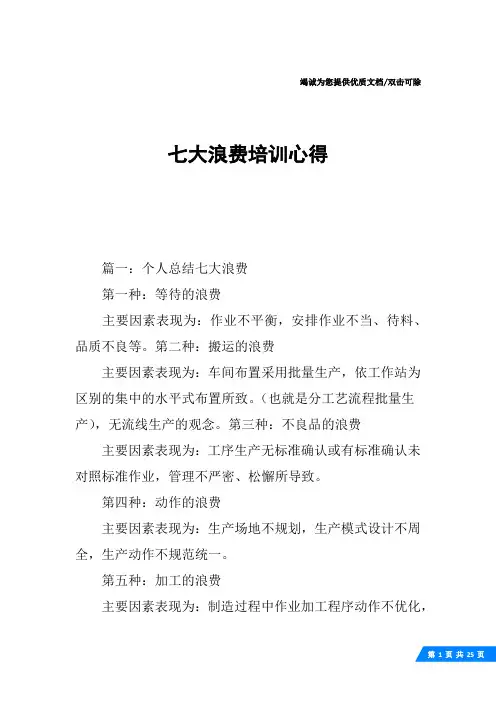 竭诚为您提供优质文档/双击可除

七大浪费培训心得

篇一：个人总结七大浪费

第一种：等待的浪费

主要因素表现为：作业不平衡，安排作业不当、待料、品质不良等。第二种：搬运的浪费

主要因素表现为：车间布置采用批量生产，依工作站为区别的集中的水平式布置所致。（也就是分工艺流程批量生产），无流线生产的观念。第三种：不良品的浪费

主要因素表现为：工序生产无标准确认或有标准确认未对照标准作业，管理不严密、松懈所导致。

第四种：动作的浪费

主要因素表现为：生产场地不规划，生产模式设计不周全，生产动作不规范统一。

第五种：加工的浪费

主要因素表现为：制造过程中作业加工程序动作不优化，

第 1 页 共 25 页